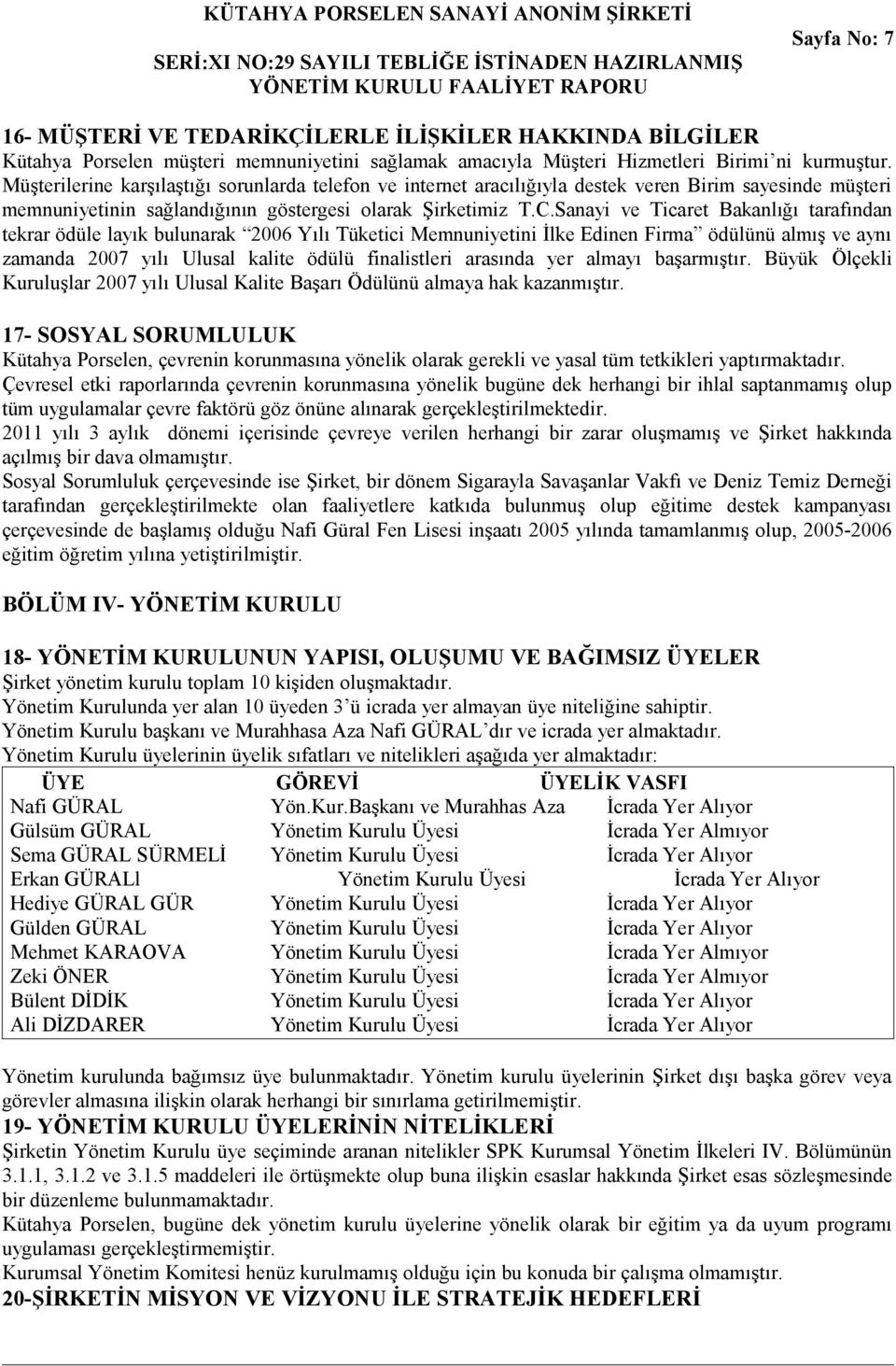 KÜTAHYA PORSELEN SANAYİ ANONİM ŞİRKETİ
SERİ:XI NO:29 SAYILI TEBLİĞE İSTİNADEN HAZIRLANMIŞ YÖNETİM KURULU FAALİYET RAPORU
Sayfa No: 7

16- MÜŞTERİ VE TEDARİKÇİLERLE İLİŞKİLER HAKKINDA BİLGİLER
Kütahya Porselen müşteri memnuniyetini sağlamak amacıyla Müşteri Hizmetleri Birimi'ni kurmuştur. Müşterilerine karşılaştığı sorunlarda telefon ve internet aracılığıyla destek veren Birim sayesinde müşteri memnuniyetinin sağlandığının göstergesi olarak Şirketimiz T.C.Sanayi ve Ticaret Bakanlığı tarafından tekrar ödüle layık bulunarak "2006 Yılı Tüketici Memnuniyetini İlke Edinen Firma" ödülünü almış ve aynı zamanda 2007 yılı Ulusal kalite ödülü finalistleri arasında yer almayı başarmıştır. Büyük Ölçekli Kuruluşlar 2007 yılı Ulusal Kalite Başarı Ödülünü almaya hak kazanmıştır.

17- SOSYAL SORUMLULUK
Kütahya Porselen, çevrenin korunmasına yönelik olarak gerekli ve yasal tüm tetkikleri yaptırmaktadır. Çevresel etki raporlarında çevrenin korunmasına yönelik bugüne dek herhangi bir ihlal saptanmamış olup tüm uygulamalar çevre faktörü göz önüne alınarak gerçekleştirilmektedir.
2011 yılı 3 aylık dönemi içerisinde çevreye verilen herhangi bir zarar oluşmamış ve Şirket hakkında açılmış bir dava olmamıştır.
Sosyal Sorumluluk çerçevesinde ise Şirket, bir dönem Sigarayla Savaşanlar Vakfı ve Deniz Temiz Derneği tarafından gerçekleştirilmekte olan faaliyetlere katkıda bulunmuş olup eğitime destek kampanyası çerçevesinde de başlamış olduğu Nafi Güral Fen Lisesi inşaatı 2005 yılında tamamlanmış olup, 2005-2006 eğitim öğretim yılına yetiştirilmiştir.

BÖLÜM IV- YÖNETİM KURULU

18- YÖNETİM KURULUNUN YAPISI, OLUŞUMU VE BAĞIMSIZ ÜYELER
Şirket yönetim kurulu toplam 10 kişiden oluşmaktadır.
Yönetim Kurulunda yer alan 10 üyeden 3'ü icrada yer almayan üye niteliğine sahiptir.
Yönetim Kurulu başkanı ve Murahhasa Aza Nafi GÜRAL'dır ve icrada yer almaktadır.
Yönetim Kurulu üyelerinin üyelik sıfatları ve nitelikleri aşağıda yer almaktadır:

| ÜYE | GÖREVİ | ÜYELİK VASFI |
|---|---|---|
| Nafi GÜRAL | Yön.Kur.Başkanı ve Murahhas Aza | İcrada Yer Alıyor |
| Gülsüm GÜRAL | Yönetim Kurulu Üyesi | İcrada Yer Almıyor |
| Sema GÜRAL SÜRMELİ | Yönetim Kurulu Üyesi | İcrada Yer Alıyor |
| Erkan GÜRALl | Yönetim Kurulu Üyesi | İcrada Yer Alıyor |
| Hediye GÜRAL GÜR | Yönetim Kurulu Üyesi | İcrada Yer Alıyor |
| Gülden GÜRAL | Yönetim Kurulu Üyesi | İcrada Yer Alıyor |
| Mehmet KARAOVA | Yönetim Kurulu Üyesi | İcrada Yer Almıyor |
| Zeki ÖNER | Yönetim Kurulu Üyesi | İcrada Yer Almıyor |
| Bülent DİDİK | Yönetim Kurulu Üyesi | İcrada Yer Alıyor |
| Ali DİZDARER | Yönetim Kurulu Üyesi | İcrada Yer Alıyor |

Yönetim kurulunda bağımsız üye bulunmaktadır. Yönetim kurulu üyelerinin Şirket dışı başka görev veya görevler almasına ilişkin olarak herhangi bir sınırlama getirilmemiştir.
19- YÖNETİM KURULU ÜYELERİNİN NİTELİKLERİ
Şirketin Yönetim Kurulu üye seçiminde aranan nitelikler SPK Kurumsal Yönetim İlkeleri IV. Bölümünün 3.1.1, 3.1.2 ve 3.1.5 maddeleri ile örtüşmekte olup buna ilişkin esaslar hakkında Şirket esas sözleşmesinde bir düzenleme bulunmamaktadır.
Kütahya Porselen, bugüne dek yönetim kurulu üyelerine yönelik olarak bir eğitim ya da uyum programı uygulaması gerçekleştirmemiştir.
Kurumsal Yönetim Komitesi henüz kurulmamış olduğu için bu konuda bir çalışma olmamıştır.
20-ŞİRKETİN MİSYON VE VİZYONU İLE STRATEJİK HEDEFLERİ